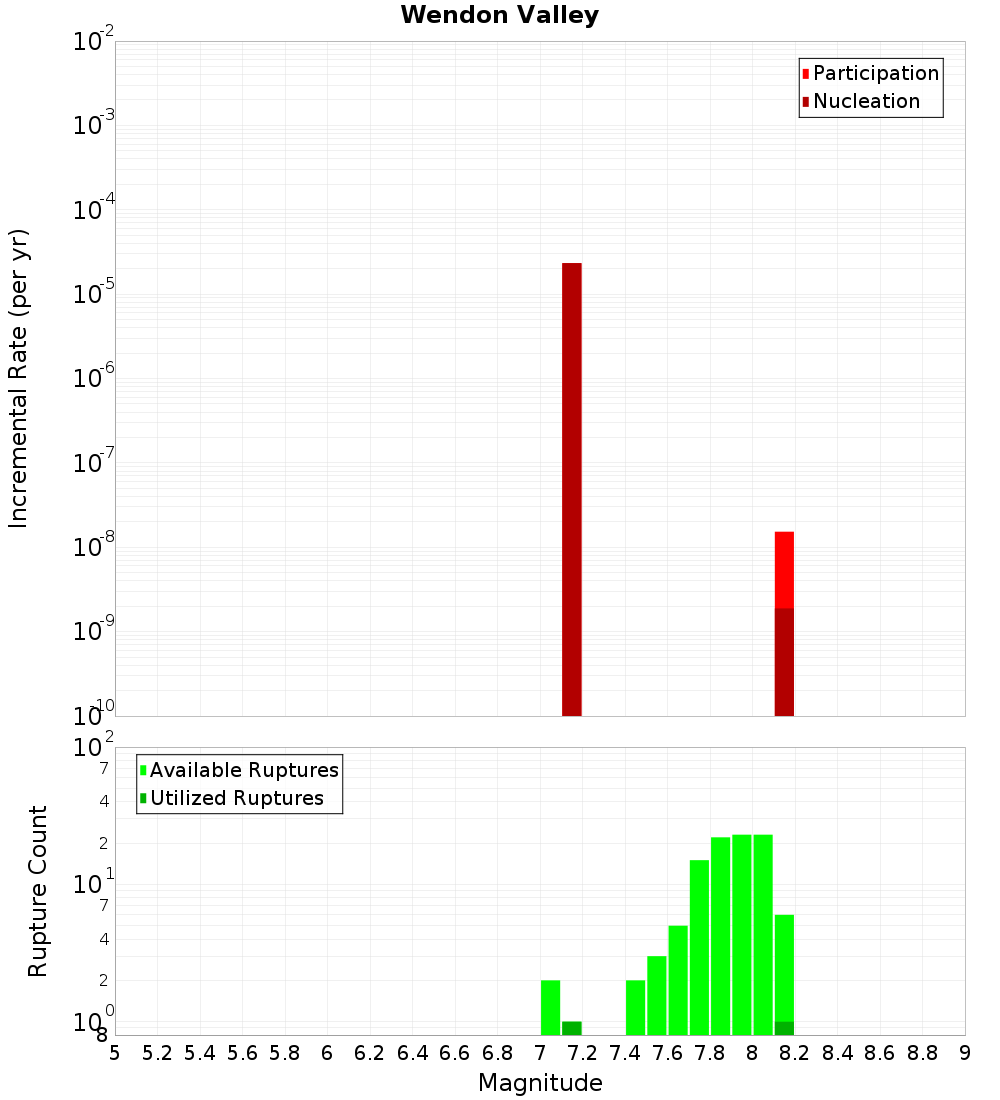 Wendon Valley

Participation
Nucleation

Incremental Rate (per yr)

$10^{-2}$
$10^{-3}$
$10^{-4}$
$10^{-5}$
$10^{-6}$
$10^{-7}$
$10^{-8}$
$10^{-9}$
$10^{-10}$

Available Ruptures
Utilized Ruptures

Rupture Count

$10^{2}$
7
4
2
$10^{1}$
7
4
2
$10^{0}$
8

5 5.2 5.4 5.6 5.8 6 6.2 6.4 6.6 6.8 7 7.2 7.4 7.6 7.8 8 8.2 8.4 8.6 8.8 9

Magnitude